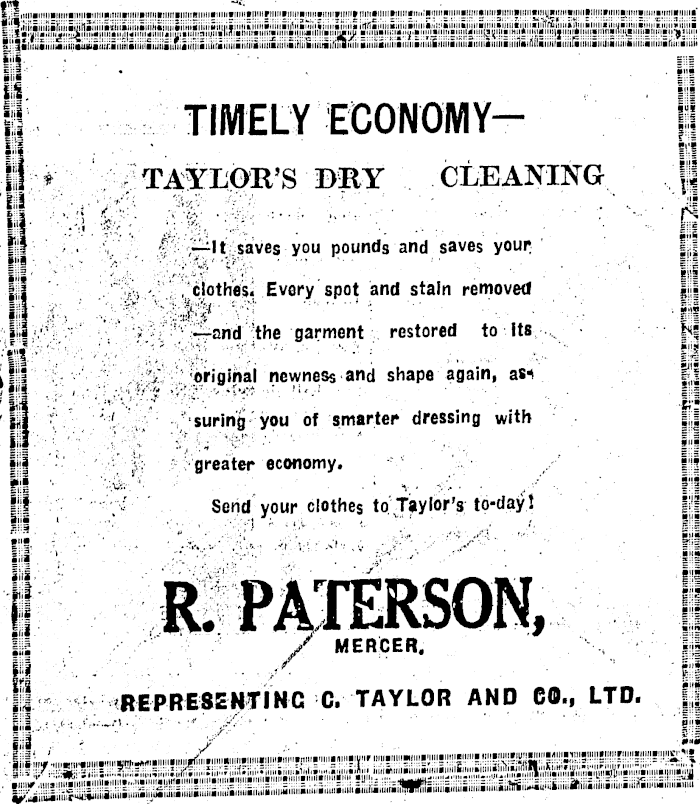 TIMELY ECONOMY—

TAYLOR'S DRY CLEANING

—It saves you pounds and saves your clothes. Every spot and stain removed —and the garment restored to its original newness and shape again, assuring you of smarter dressing with greater economy.

Send your clothes to Taylor's to-day!

R. PATERSON,
MERCER,

REPRESENTING C. TAYLOR AND CO., LTD.